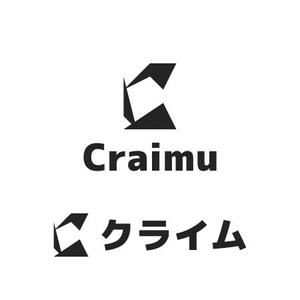 Craimu

クライム